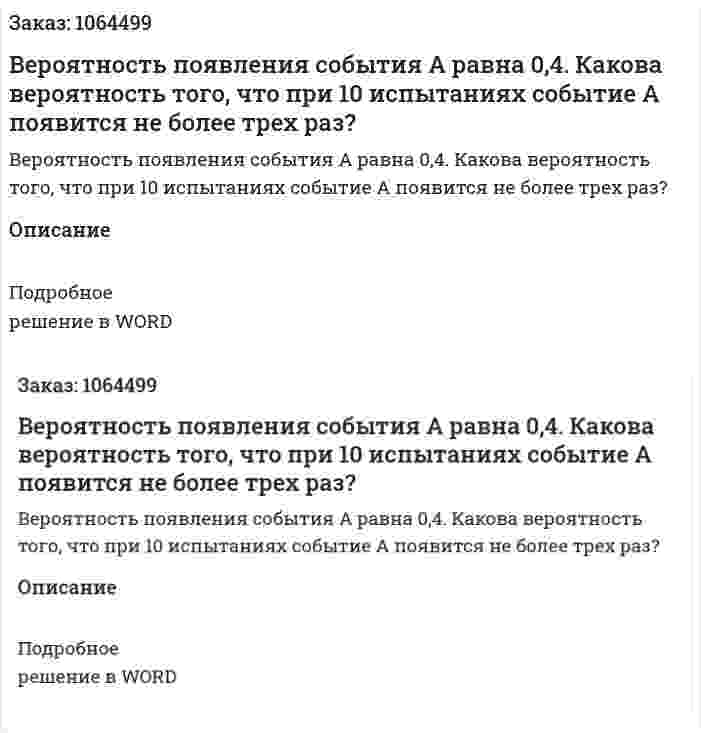 Заказ: 1064499

Вероятность появления события А равна 0,4. Какова вероятность того, что при 10 испытаниях событие А появится не более трех раз?

Вероятность появления события А равна 0,4. Какова вероятность того, что при 10 испытаниях событие А появится не более трех раз?

Описание

Подробное
решение в WORD

Заказ: 1064499

Вероятность появления события А равна 0,4. Какова вероятность того, что при 10 испытаниях событие А появится не более трех раз?

Вероятность появления события А равна 0,4. Какова вероятность того, что при 10 испытаниях событие А появится не более трех раз?

Описание

Подробное
решение в WORD